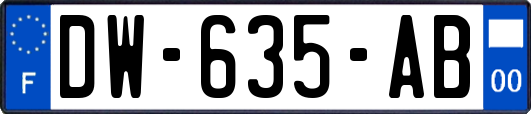 F
DW-635-AB
00